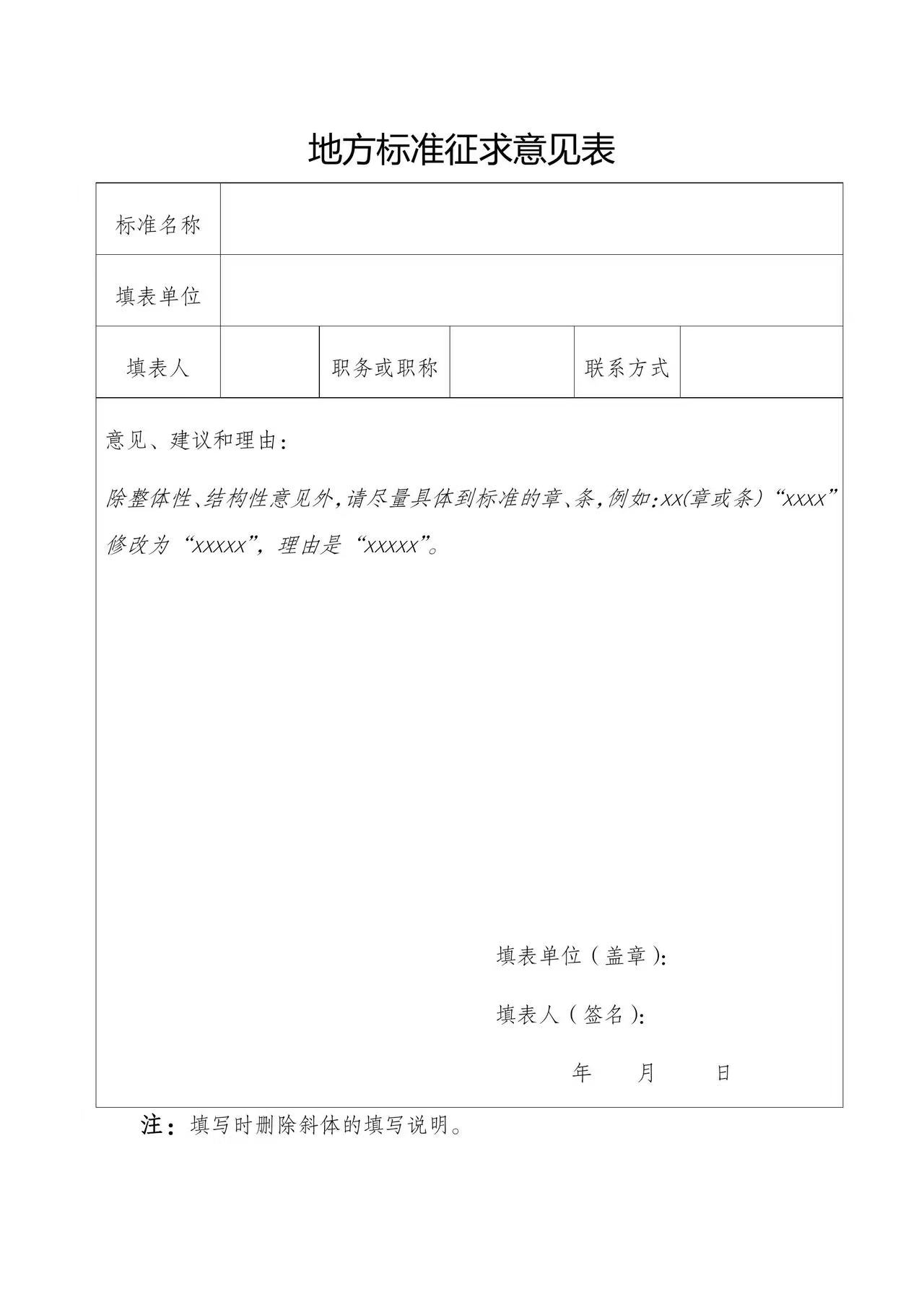 地方标准征求意见表

| 标准名称 | | | | | |
|---|---|---|---|---|---|
| 填表单位 | | | | | |
| 填表人 | | 职务或职称 | | 联系方式 | |

意见、建议和理由：

除整体性、结构性意见外，请尽量具体到标准的章、条，例如：xx(章或条)“xxxx”修改为“xxxxx”，理由是“xxxxx”。

填表单位（盖章）：

填表人（签名）：

年 月 日

注：填写时删除斜体的填写说明。